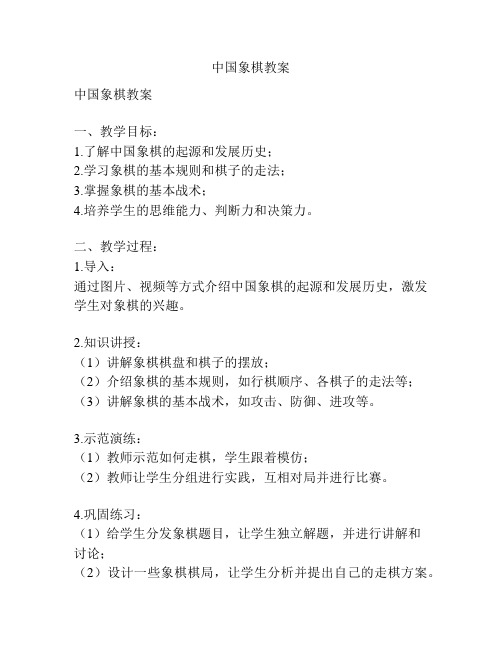 中国象棋教案

中国象棋教案

一、教学目标：
1.了解中国象棋的起源和发展历史；
2.学习象棋的基本规则和棋子的走法；
3.掌握象棋的基本战术；
4.培养学生的思维能力、判断力和决策力。

二、教学过程：
1.导入：
通过图片、视频等方式介绍中国象棋的起源和发展历史，激发学生对象棋的兴趣。

2.知识讲授：
（1）讲解象棋棋盘和棋子的摆放；
（2）介绍象棋的基本规则，如行棋顺序、各棋子的走法等；
（3）讲解象棋的基本战术，如攻击、防御、进攻等。

3.示范演练：
（1）教师示范如何走棋，学生跟着模仿；
（2）教师让学生分组进行实践，互相对局并进行比赛。

4.巩固练习：
（1）给学生分发象棋题目，让学生独立解题，并进行讲解和讨论；
（2）设计一些象棋棋局，让学生分析并提出自己的走棋方案。